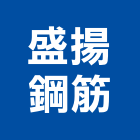 盛揚
鋼筋